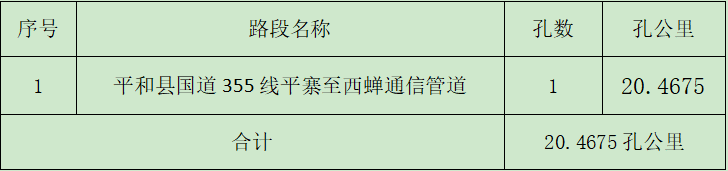 | 序号 | 路段名称 | 孔数 | 孔公里 |
|---|---|---|---|
| 1 | 平和县国道 355 线平寨至西蝉通信管道 | 1 | 20.4675 |
| 合计 | | 20.4675 孔公里 | |